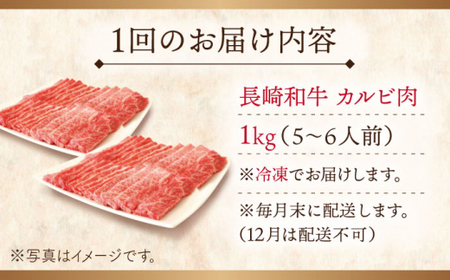 1回のお届け内容

長崎和牛 カルビ肉

1kg（5～6人前）

※冷凍でお届けします。

※毎月末に配送します。
（12月は配送不可）

※写真はイメージです。